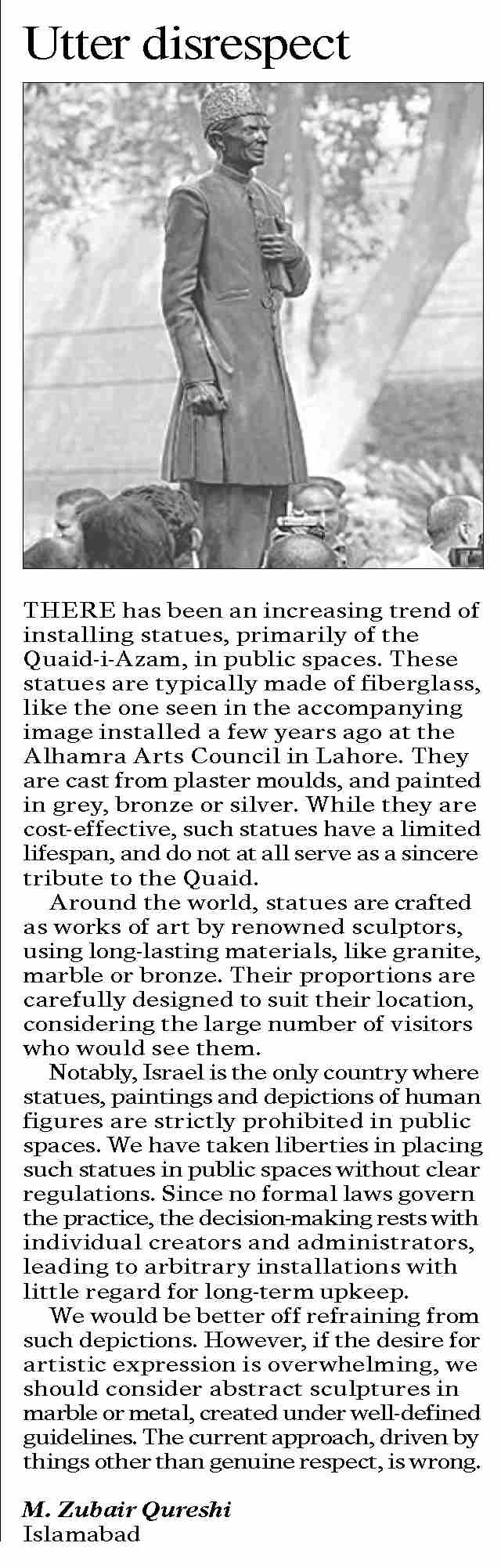 Utter disrespect

THERE has been an increasing trend of installing statues, primarily of the Quaid-i-Azam, in public spaces. These statues are typically made of fiberglass, like the one seen in the accompanying image installed a few years ago at the Alhamra Arts Council in Lahore. They are cast from plaster moulds, and painted in grey, bronze or silver. While they are cost-effective, such statues have a limited lifespan, and do not at all serve as a sincere tribute to the Quaid.

Around the world, statues are crafted as works of art by renowned sculptors, using long-lasting materials, like granite, marble or bronze. Their proportions are carefully designed to suit their location, considering the large number of visitors who would see them.

Notably, Israel is the only country where statues, paintings and depictions of human figures are strictly prohibited in public spaces. We have taken liberties in placing such statues in public spaces without clear regulations. Since no formal laws govern the practice, the decision-making rests with individual creators and administrators, leading to arbitrary installations with little regard for long-term upkeep.

We would be better off refraining from such depictions. However, if the desire for artistic expression is overwhelming, we should consider abstract sculptures in marble or metal, created under well-defined guidelines. The current approach, driven by things other than genuine respect, is wrong.

M. Zubair Qureshi
Islamabad